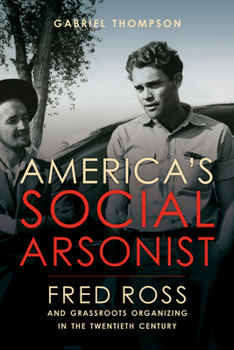 GABRIEL THOMPSON

AMERICA'S SOCIAL ARSONIST

FRED ROSS

AND GRASSROOTS ORGANIZING IN THE TWENTIETH CENTURY